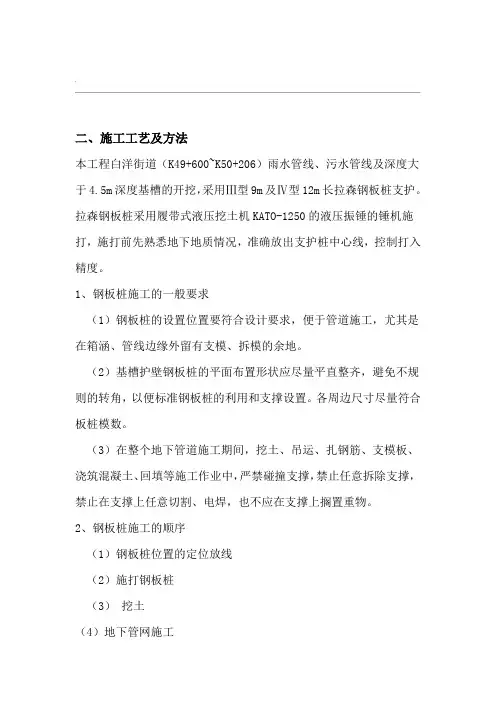 二、施工工艺及方法

本工程白洋街道（K49+600~K50+206）雨水管线、污水管线及深度大于4.5m深度基槽的开挖，采用Ⅲ型9m及Ⅳ型12m长拉森钢板桩支护。拉森钢板桩采用履带式液压挖土机KATO-1250的液压振锤的锤机施打，施打前先熟悉地下地质情况，准确放出支护桩中心线，控制打入精度。

1、钢板桩施工的一般要求

（1）钢板桩的设置位置要符合设计要求，便于管道施工，尤其是在箱涵、管线边缘外留有支模、拆模的余地。

（2）基槽护壁钢板桩的平面布置形状应尽量平直整齐，避免不规则的转角，以便标准钢板桩的利用和支撑设置。各周边尺寸尽量符合板桩模数。

（3）在整个地下管道施工期间，挖土、吊运、扎钢筋、支模板、浇筑混凝土、回填等施工作业中，严禁碰撞支撑，禁止任意拆除支撑，禁止在支撑上任意切割、电焊，也不应在支撑上搁置重物。

2、钢板桩施工的顺序

（1）钢板桩位置的定位放线

（2）施打钢板桩

（3） 挖土

（4）地下管网施工